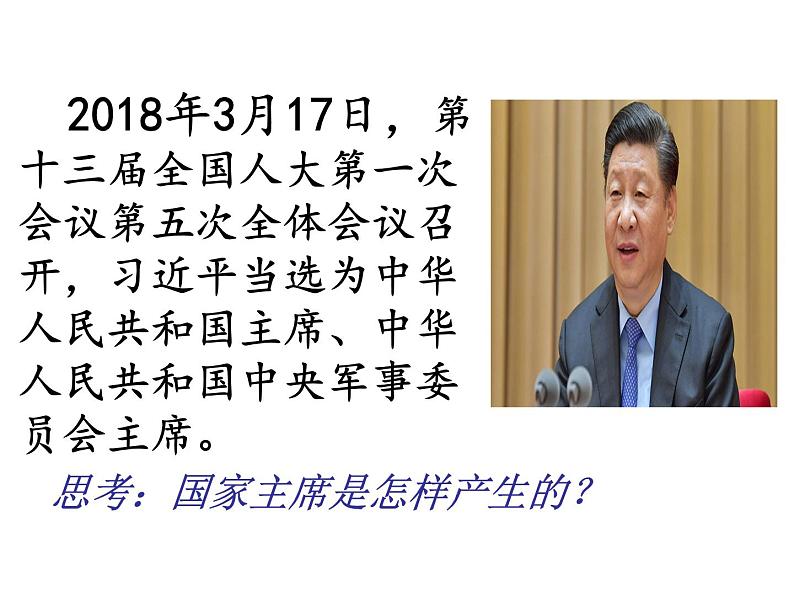 2018年3月17日，第十三届全国人大第一次会议第五次全体会议召开，习近平当选为中华人民共和国主席、中华人民共和国中央军事委员会主席。

思考：国家主席是怎样产生的？